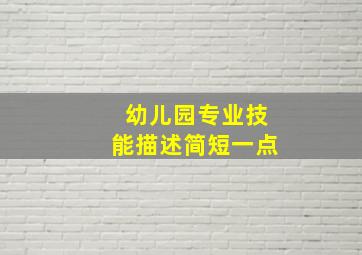 幼儿园专业技能描述简短一点